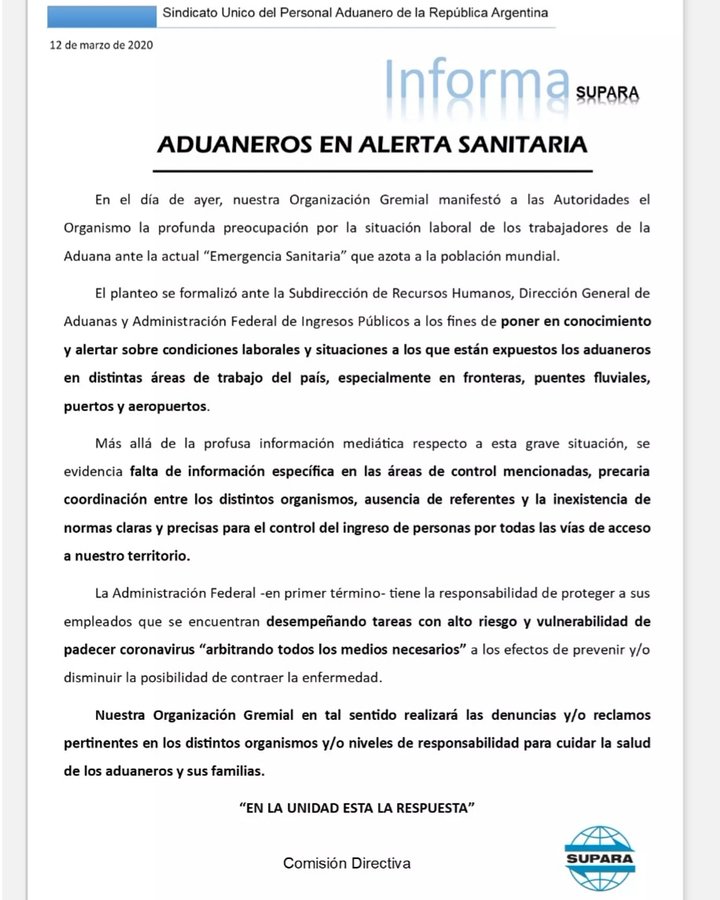 Sindicato Unico del Personal Aduanero de la República Argentina

12 de marzo de 2020

Informa SUPARA

ADUANEROS EN ALERTA SANITARIA

En el día de ayer, nuestra Organización Gremial manifestó a las Autoridades el Organismo la profunda preocupación por la situación laboral de los trabajadores de la Aduana ante la actual "Emergencia Sanitaria" que azota a la población mundial.

El planteo se formalizó ante la Subdirección de Recursos Humanos, Dirección General de Aduanas y Administración Federal de Ingresos Públicos a los fines de poner en conocimiento y alertar sobre condiciones laborales y situaciones a los que están expuestos los aduaneros en distintas áreas de trabajo del país, especialmente en fronteras, puentes fluviales, puertos y aeropuertos.

Más allá de la profusa información mediática respecto a esta grave situación, se evidencia falta de información específica en las áreas de control mencionadas, precaria coordinación entre los distintos organismos, ausencia de referentes y la inexistencia de normas claras y precisas para el control del ingreso de personas por todas las vías de acceso a nuestro territorio.

La Administración Federal -en primer término- tiene la responsabilidad de proteger a sus empleados que se encuentran desempeñando tareas con alto riesgo y vulnerabilidad de padecer coronavirus "arbitrando todos los medios necesarios" a los efectos de prevenir y/o disminuir la posibilidad de contraer la enfermedad.

Nuestra Organización Gremial en tal sentido realizará las denuncias y/o reclamos pertinentes en los distintos organismos y/o niveles de responsabilidad para cuidar la salud de los aduaneros y sus familias.

"EN LA UNIDAD ESTA LA RESPUESTA"

Comisión Directiva

SUPARA